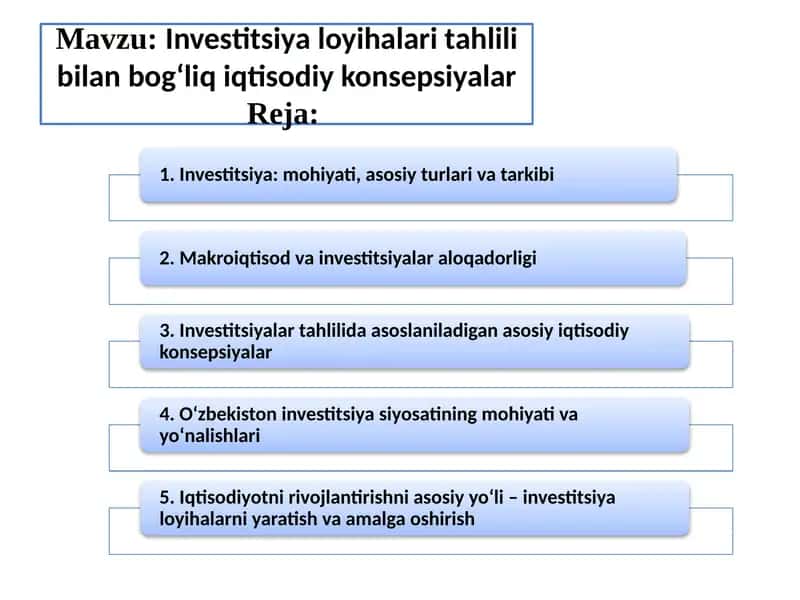 Mavzu: Investitsiya loyihalari tahlili bilan bog‘liq iqtisodiy konsepsiyalar
Reja:

1. Investitsiya: mohiyati, asosiy turlari va tarkibi

2. Makroiqtisod va investitsiyalar aloqadorligi

3. Investitsiyalar tahlilida asoslaniladigan asosiy iqtisodiy konsepsiyalar

4. O‘zbekiston investitsiya siyosatining mohiyati va yo‘nalishlari

5. Iqtisodiyotni rivojlantirishni asosiy yo‘li – investitsiya loyihalarni yaratish va amalga oshirish